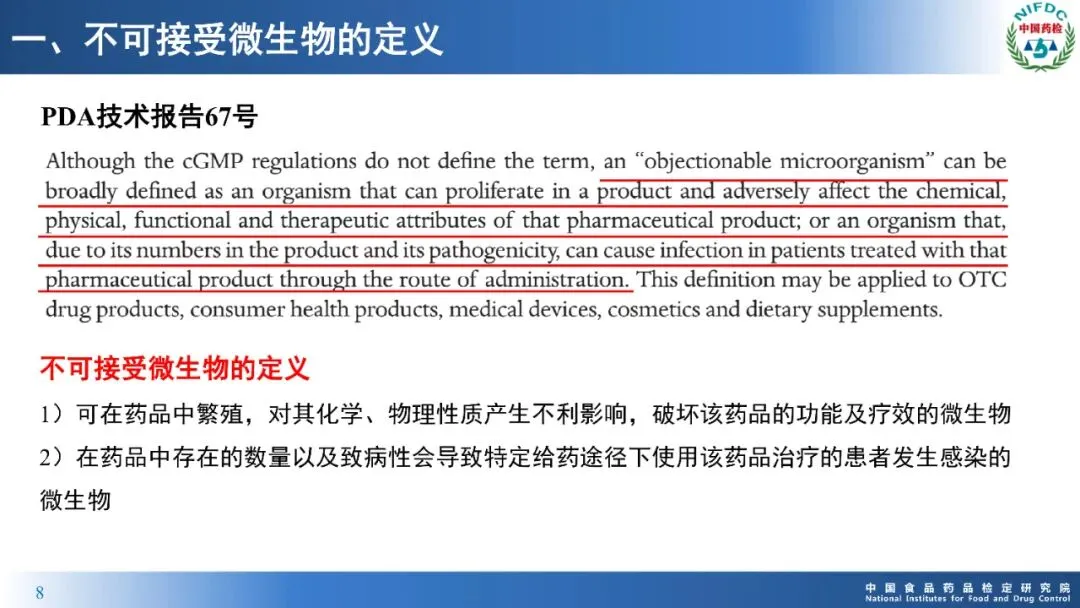 一、不可接受微生物的定义

NIFDC
中国药检

PDA技术报告67号

Although the cGMP regulations do not define the term, an "objectionable microorganism" can be broadly defined as an organism that can proliferate in a product and adversely affect the chemical, physical, functional and therapeutic attributes of that pharmaceutical product; or an organism that, due to its numbers in the product and its pathogenicity, can cause infection in patients treated with that pharmaceutical product through the route of administration. This definition may be applied to OTC drug products, consumer health products, medical devices, cosmetics and dietary supplements.

不可接受微生物的定义

1）可在药品中繁殖，对其化学、物理性质产生不利影响，破坏该药品的功能及疗效的微生物

2）在药品中存在的数量以及致病性会导致特定给药途径下使用该药品治疗的患者发生感染的微生物

8

中国食品药品检定研究院
National Institutes for Food and Drug Control